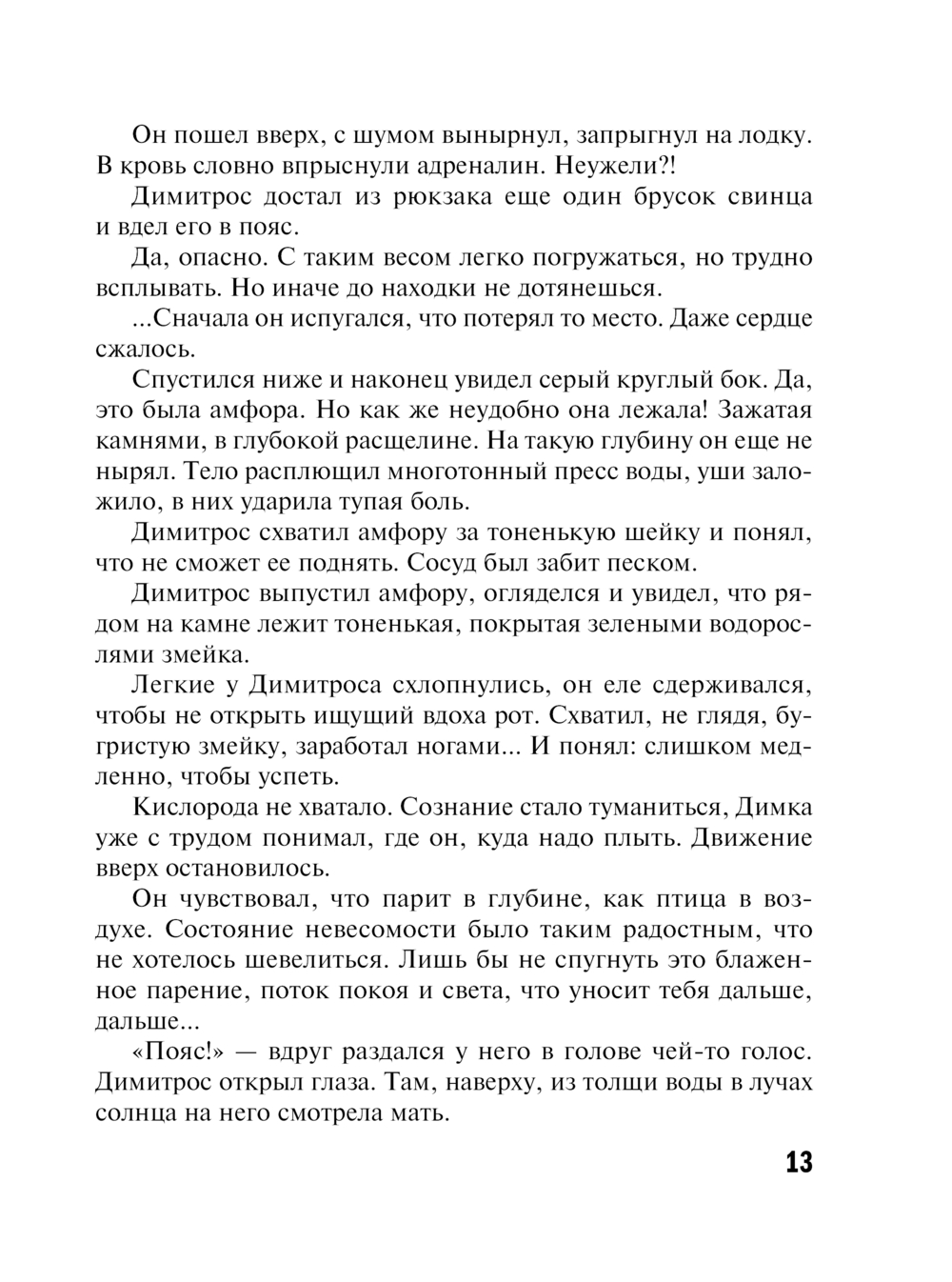 Он пошел вверх, с шумом вынырнул, запрыгнул на лодку. В кровь словно впрыснули адреналин. Неужели?!

Димитрос достал из рюкзака еще один брусок свинца и вдел его в пояс.

Да, опасно. С таким весом легко погружаться, но трудно всплывать. Но иначе до находки не дотянешься.

...Сначала он испугался, что потерял то место. Даже сердце сжалось.

Спустился ниже и наконец увидел серый круглый бок. Да, это была амфора. Но как же неудобно она лежала! Зажатая камнями, в глубокой расщелине. На такую глубину он еще не нырял. Тело расплющил многотонный пресс воды, уши заложило, в них ударила тупая боль.

Димитрос схватил амфору за тоненькую шейку и понял, что не сможет ее поднять. Сосуд был забит песком.

Димитрос выпустил амфору, огляделся и увидел, что рядом на камне лежит тоненькая, покрытая зелеными водорослями змейка.

Легкие у Димитроса схлопнулись, он еле сдерживался, чтобы не открыть ищущий вдоха рот. Схватил, не глядя, бугристую змейку, заработал ногами... И понял: слишком медленно, чтобы успеть.

Кислорода не хватало. Сознание стало туманиться, Димка уже с трудом понимал, где он, куда надо плыть. Движение вверх остановилось.

Он чувствовал, что парит в глубине, как птица в воздухе. Состояние невесомости было таким радостным, что не хотелось шевелиться. Лишь бы не спугнуть это блаженное парение, поток покоя и света, что уносит тебя дальше, дальше...

«Пояс!» — вдруг раздался у него в голове чей-то голос. Димитрос открыл глаза. Там, наверху, из толщи воды в лучах солнца на него смотрела мать.

13